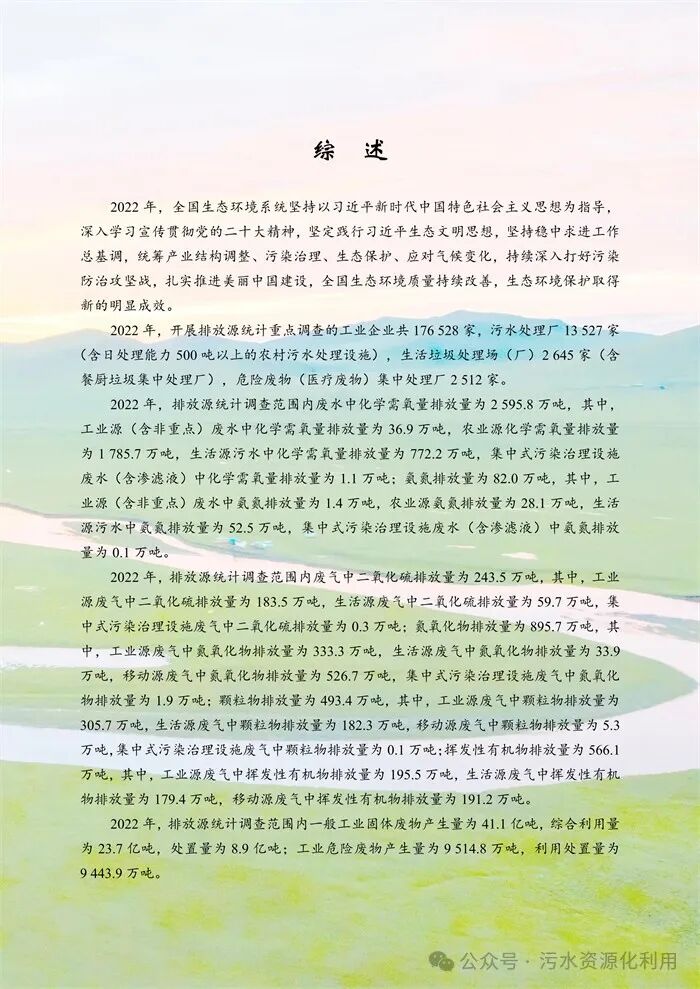 综 述

2022年，全国生态环境系统坚持以习近平新时代中国特色社会主义思想为指导，深入学习宣传贯彻党的二十大精神，坚定践行习近平生态文明思想，坚持稳中求进工作总基调，统筹产业结构调整、污染治理、生态保护、应对气候变化，持续深入打好污染防治攻坚战，扎实推进美丽中国建设，全国生态环境质量持续改善，生态环境保护取得新的明显成效。

2022年，开展排放源统计重点调查的工业企业共176 528家，污水处理厂13 527家（含日处理能力500吨以上的农村污水处理设施），生活垃圾处理场（厂）2 645家（含餐厨垃圾集中处理厂），危险废物（医疗废物）集中处理厂2 512家。

2022年，排放源统计调查范围内废水中化学需氧量排放量为2 595.8万吨，其中，工业源（含非重点）废水中化学需氧量排放量为36.9万吨，农业源化学需氧量排放量为1 785.7万吨，生活源污水中化学需氧量排放量为772.2万吨，集中式污染治理设施废水（含渗滤液）中化学需氧量排放量为1.1万吨；氨氮排放量为82.0万吨，其中，工业源（含非重点）废水中氨氮排放量为1.4万吨，农业源氨氮排放量为28.1万吨，生活源污水中氨氮排放量为52.5万吨，集中式污染治理设施废水（含渗滤液）中氨氮排放量为0.1万吨。

2022年，排放源统计调查范围内废气中二氧化硫排放量为243.5万吨，其中，工业源废气中二氧化硫排放量为183.5万吨，生活源废气中二氧化硫排放量为59.7万吨，集中式污染治理设施废气中二氧化硫排放量为0.3万吨；氮氧化物排放量为895.7万吨，其中，工业源废气中氮氧化物排放量为333.3万吨，生活源废气中氮氧化物排放量为33.9万吨，移动源废气中氮氧化物排放量为526.7万吨，集中式污染治理设施废气中氮氧化物排放量为1.9万吨；颗粒物排放量为493.4万吨，其中，工业源废气中颗粒物排放量为305.7万吨，生活源废气中颗粒物排放量为182.3万吨，移动源废气中颗粒物排放量为5.3万吨，集中式污染治理设施废气中颗粒物排放量为0.1万吨；挥发性有机物排放量为566.1万吨，其中，工业源废气中挥发性有机物排放量为195.5万吨，生活源废气中挥发性有机物排放量为179.4万吨，移动源废气中挥发性有机物排放量为191.2万吨。

2022年，排放源统计调查范围内一般工业固体废物产生量为41.1亿吨，综合利用量为23.7亿吨，处置量为8.9亿吨；工业危险废物产生量为9 514.8万吨，利用处置量为9 443.9万吨。

公众号 · 污水资源化利用